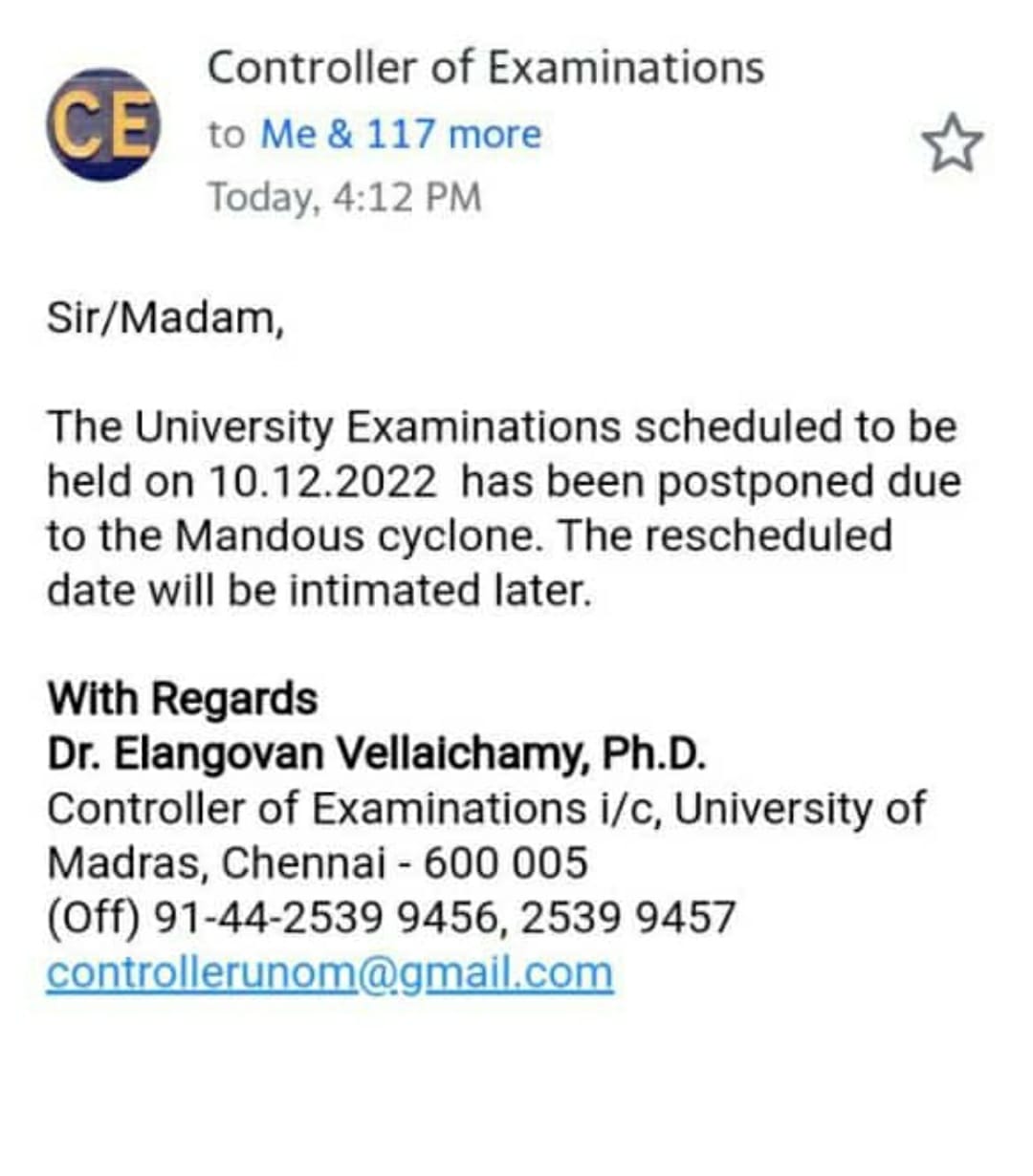 CE

Controller of Examinations
to Me & 117 more
Today, 4:12 PM

Sir/Madam,

The University Examinations scheduled to be held on 10.12.2022 has been postponed due to the Mandous cyclone. The rescheduled date will be intimated later.

With Regards
Dr. Elangovan Vellaichamy, Ph.D.
Controller of Examinations i/c, University of Madras, Chennai - 600 005
(Off) 91-44-2539 9456, 2539 9457
controllerunom@gmail.com